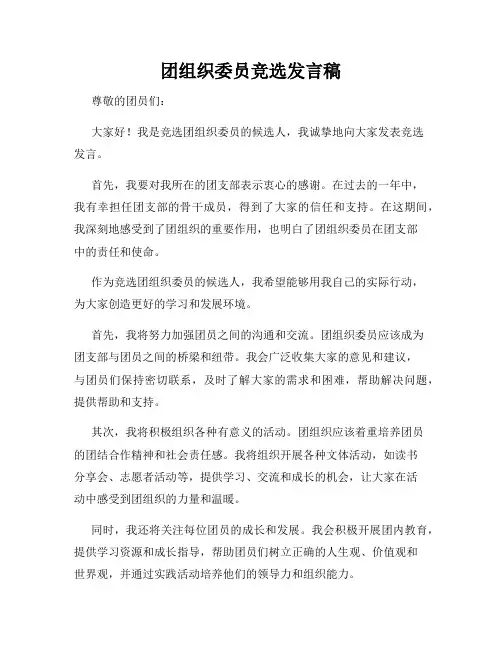 团组织委员竞选发言稿

尊敬的团员们:

大家好！我是竞选团组织委员的候选人，我诚挚地向大家发表竞选发言。

首先，我要对我所在的团支部表示衷心的感谢。在过去的一年中，我有幸担任团支部的骨干成员，得到了大家的信任和支持。在这期间，我深刻地感受到了团组织的重要作用，也明白了团组织委员在团支部中的责任和使命。

作为竞选团组织委员的候选人，我希望能够用我自己的实际行动，为大家创造更好的学习和发展环境。

首先，我将努力加强团员之间的沟通和交流。团组织委员应该成为团支部与团员之间的桥梁和纽带。我会广泛收集大家的意见和建议，与团员们保持密切联系，及时了解大家的需求和困难，帮助解决问题，提供帮助和支持。

其次，我将积极组织各种有意义的活动。团组织应该着重培养团员的团结合作精神和社会责任感。我将组织开展各种文体活动，如读书分享会、志愿者活动等，提供学习、交流和成长的机会，让大家在活动中感受到团组织的力量和温暖。

同时，我还将关注每位团员的成长和发展。我会积极开展团内教育，提供学习资源和成长指导，帮助团员们树立正确的人生观、价值观和世界观，并通过实践活动培养他们的领导力和组织能力。